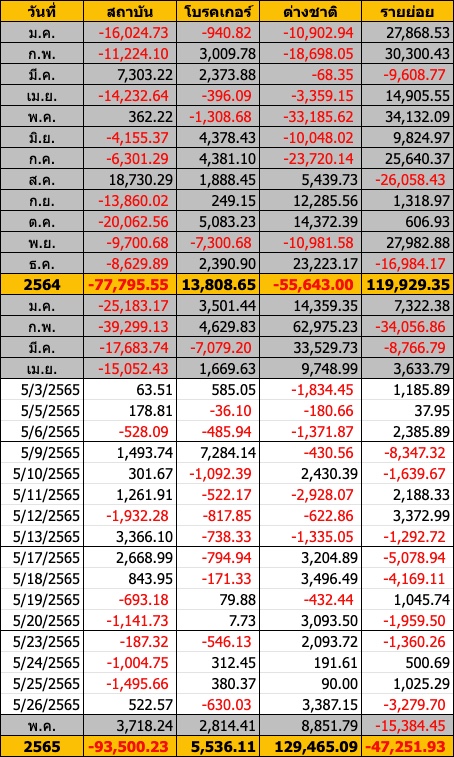 | วันที่ | สถาบัน | โบรคเกอร์ | ต่างชาติ | รายย่อย |
|---|---|---|---|---|
| ม.ค. | -16,024.73 | -940.82 | -10,902.94 | 27,868.53 |
| ก.พ. | -11,224.10 | 3,009.78 | -18,698.05 | 30,300.43 |
| มี.ค. | 7,303.22 | 2,373.88 | -68.35 | -9,608.77 |
| เม.ย. | -14,232.64 | -396.09 | -3,359.15 | 14,905.55 |
| พ.ค. | 362.22 | -1,308.68 | -33,185.62 | 34,132.09 |
| มิ.ย. | -4,155.37 | 4,378.43 | -10,048.02 | 9,824.97 |
| ก.ค. | -6,301.29 | 4,381.10 | -23,720.14 | 25,640.37 |
| ส.ค. | 18,730.29 | 1,888.45 | 5,439.73 | -26,058.43 |
| ก.ย. | -13,860.02 | 249.15 | 12,285.56 | 1,318.97 |
| ต.ค. | -20,062.56 | 5,083.23 | 14,372.39 | 606.93 |
| พ.ย. | -9,700.68 | -7,300.68 | -10,981.58 | 27,982.88 |
| ธ.ค. | -8,629.89 | 2,390.90 | 23,223.17 | -16,984.17 |
| 2564 | -77,795.55 | 13,808.65 | -55,643.00 | 119,929.35 |
| ม.ค. | -25,183.17 | 3,501.44 | 14,359.35 | 7,322.38 |
| ก.พ. | -39,299.13 | 4,629.83 | 62,975.23 | -34,056.86 |
| มี.ค. | -17,683.74 | -7,079.20 | 33,529.73 | -8,766.79 |
| เม.ย. | -15,052.43 | 1,669.63 | 9,748.99 | 3,633.79 |
| 5/3/2565 | 63.51 | 585.05 | -1,834.45 | 1,185.89 |
| 5/5/2565 | 178.81 | -36.10 | -180.66 | 37.95 |
| 5/6/2565 | -528.09 | -485.94 | -1,371.87 | 2,385.89 |
| 5/9/2565 | 1,493.74 | 7,284.14 | -430.56 | -8,347.32 |
| 5/10/2565 | 301.67 | -1,092.39 | 2,430.39 | -1,639.67 |
| 5/11/2565 | 1,261.91 | -522.17 | -2,928.07 | 2,188.33 |
| 5/12/2565 | -1,932.28 | -817.85 | -622.86 | 3,372.99 |
| 5/13/2565 | 3,366.10 | -738.33 | -1,335.05 | -1,292.72 |
| 5/17/2565 | 2,668.99 | -794.94 | 3,204.89 | -5,078.94 |
| 5/18/2565 | 843.95 | -171.33 | 3,496.49 | -4,169.11 |
| 5/19/2565 | -693.18 | 79.88 | -432.44 | 1,045.74 |
| 5/20/2565 | -1,141.73 | 7.73 | 3,093.50 | -1,959.50 |
| 5/23/2565 | -187.32 | -546.13 | 2,093.72 | -1,360.26 |
| 5/24/2565 | -1,004.75 | 312.45 | 191.61 | 500.69 |
| 5/25/2565 | -1,495.66 | 380.37 | 90.00 | 1,025.29 |
| 5/26/2565 | 522.57 | -630.03 | 3,387.15 | -3,279.70 |
| พ.ค. | 3,718.24 | 2,814.41 | 8,851.79 | -15,384.45 |
| 2565 | -93,500.23 | 5,536.11 | 129,465.09 | -47,251.93 |